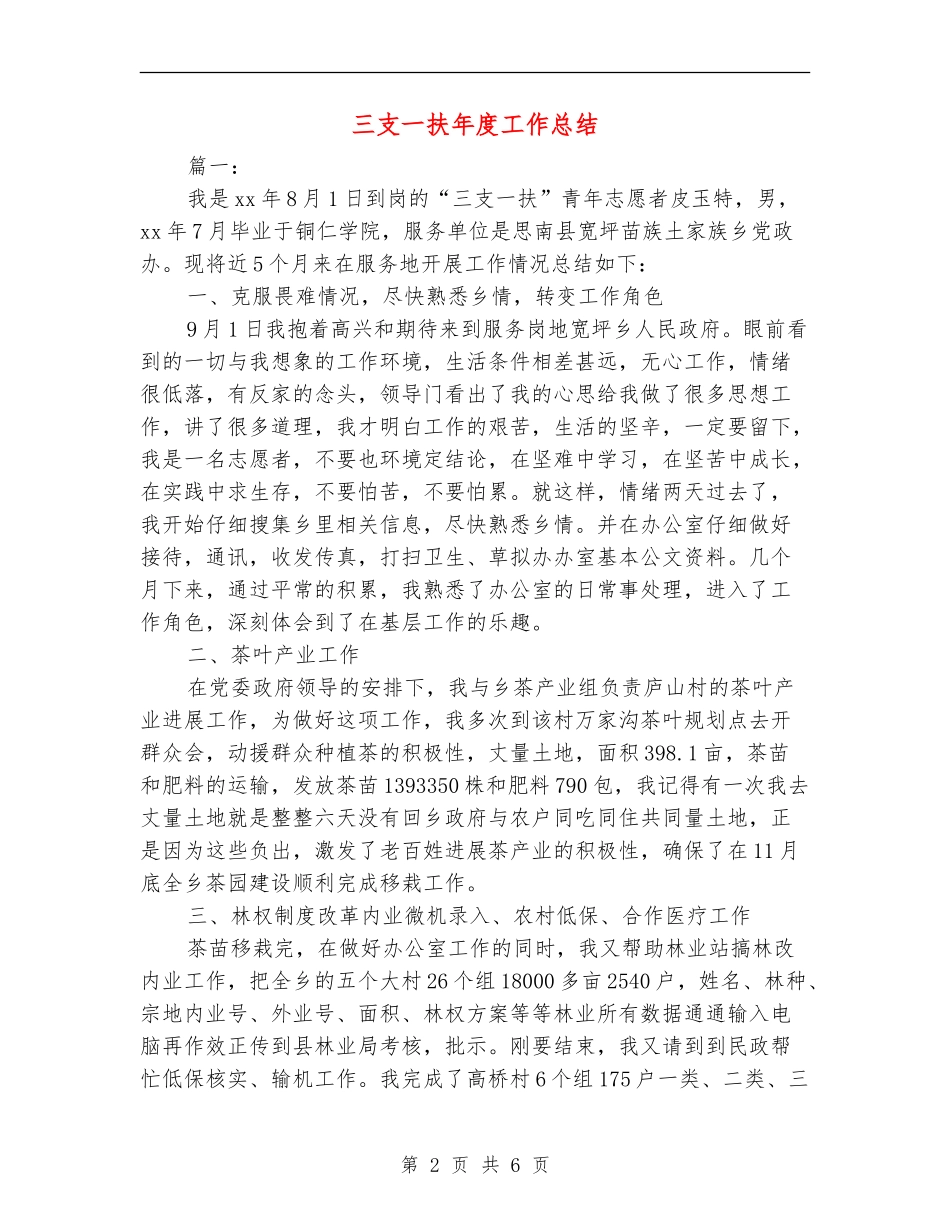 三支一扶年度工作总结

篇一：

我是xx年8月1日到岗的“三支一扶”青年志愿者皮玉特，男，xx年7月毕业于铜仁学院，服务单位是思南县宽坪苗族土家族乡党政办。现将近5个月来在服务地开展工作情况总结如下：

一、克服畏难情况，尽快熟悉乡情，转变工作角色

9月1日我抱着高兴和期待来到服务岗地宽坪乡人民政府。眼前看到的一切与我想象的工作环境，生活条件相差甚远，无心工作，情绪很低落，有反家的念头，领导门看出了我的心思给我做了很多思想工作，讲了很多道理，我才明白工作的艰苦，生活的坚辛，一定要留下，我是一名志愿者，不要也环境定结论，在坚难中学习，在坚苦中成长，在实践中求生存，不要怕苦，不要怕累。就这样，情绪两天过去了，我开始仔细搜集乡里相关信息，尽快熟悉乡情。并在办公室仔细做好接待，通讯，收发传真，打扫卫生、草拟办办室基本公文资料。几个月下来，通过平常的积累，我熟悉了办公室的日常事处理，进入了工作角色，深刻体会到了在基层工作的乐趣。

二、茶叶产业工作

在党委政府领导的安排下，我与乡茶产业组负责庐山村的茶叶产业进展工作，为做好这项工作，我多次到该村万家沟茶叶规划点去开群众会，动援群众种植茶的积极性，丈量土地，面积398.1亩，茶苗和肥料的运输，发放茶苗1393350株和肥料790包，我记得有一次我去丈量土地就是整整六天没有回乡政府与农户同吃同住共同量土地，正是因为这些负出，激发了老百姓进展茶产业的积极性，确保了在11月底全乡茶园建设顺利完成移栽工作。

三、林权制度改革内业微机录入、农村低保、合作医疗工作

茶苗移栽完，在做好办公室工作的同时，我又帮助林业站搞林改内业工作，把全乡的五个大村26个组18000多亩2540户，姓名、林种、宗地内业号、外业号、面积、林权方案等等林业所有数据通通输入电脑再作效正传到县林业局考核，批示。刚要结束，我又请到到民政帮忙低保核实、输机工作。我完成了高桥村6个组175户一类、二类、三

第 2 页 共 6 页